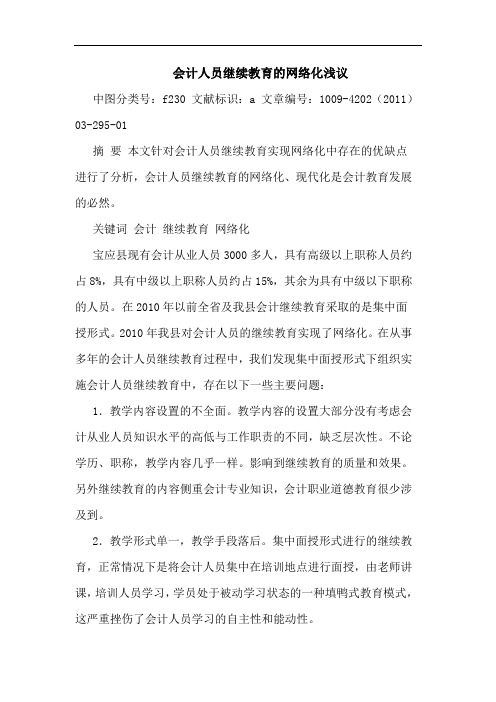 会计人员继续教育的网络化浅议

中图分类号：f230 文献标识：a 文章编号：1009-4202（2011）03-295-01

摘 要 本文针对会计人员继续教育实现网络化中存在的优缺点进行了分析，会计人员继续教育的网络化、现代化是会计教育发展的必然。

关键词 会计 继续教育 网络化

宝应县现有会计从业人员3000多人，具有高级以上职称人员约占8%，具有中级以上职称人员约占15%，其余为具有中级以下职称的人员。在2010年以前全省及我县会计继续教育采取的是集中面授形式。2010年我县对会计人员的继续教育实现了网络化。在从事多年的会计人员继续教育过程中，我们发现集中面授形式下组织实施会计人员继续教育中，存在以下一些主要问题：

1．教学内容设置的不全面。教学内容的设置大部分没有考虑会计从业人员知识水平的高低与工作职责的不同，缺乏层次性。不论学历、职称，教学内容几乎一样。影响到继续教育的质量和效果。另外继续教育的内容侧重会计专业知识，会计职业道德教育很少涉及到。

2．教学形式单一，教学手段落后。集中面授形式进行的继续教育，正常情况下是将会计人员集中在培训地点进行面授，由老师讲课，培训人员学习，学员处于被动学习状态的一种填鸭式教育模式，这严重挫伤了会计人员学习的自主性和能动性。